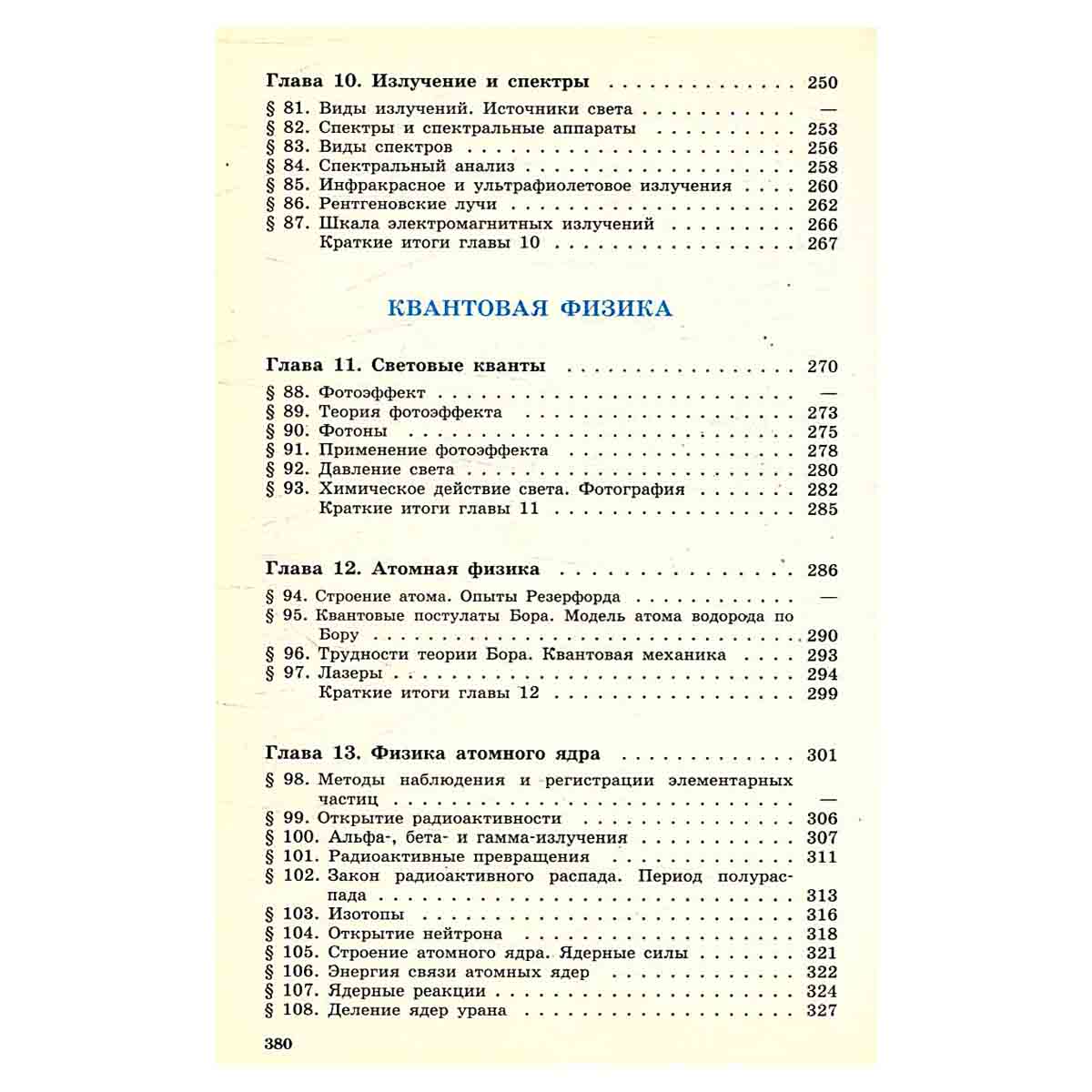 Глава 10. Излучение и спектры 250

§ 81. Виды излучений. Источники света —
§ 82. Спектры и спектральные аппараты 253
§ 83. Виды спектров 256
§ 84. Спектральный анализ 258
§ 85. Инфракрасное и ультрафиолетовое излучения 260
§ 86. Рентгеновские лучи 262
§ 87. Шкала электромагнитных излучений 266
Краткие итоги главы 10 267

КВАНТОВАЯ ФИЗИКА

Глава 11. Световые кванты 270

§ 88. Фотоэффект —
§ 89. Теория фотоэффекта 273
§ 90. Фотоны 275
§ 91. Применение фотоэффекта 278
§ 92. Давление света 280
§ 93. Химическое действие света. Фотография 282
Краткие итоги главы 11 285

Глава 12. Атомная физика 286

§ 94. Строение атома. Опыты Резерфорда —
§ 95. Квантовые постулаты Бора. Модель атома водорода по Бору 290
§ 96. Трудности теории Бора. Квантовая механика 293
§ 97. Лазеры 294
Краткие итоги главы 12 299

Глава 13. Физика атомного ядра 301

§ 98. Методы наблюдения и регистрации элементарных частиц —
§ 99. Открытие радиоактивности 306
§ 100. Альфа-, бета- и гамма-излучения 307
§ 101. Радиоактивные превращения 311
§ 102. Закон радиоактивного распада. Период полураспада 313
§ 103. Изотопы 316
§ 104. Открытие нейтрона 318
§ 105. Строение атомного ядра. Ядерные силы 321
§ 106. Энергия связи атомных ядер 322
§ 107. Ядерные реакции 324
§ 108. Деление ядер урана 327

380